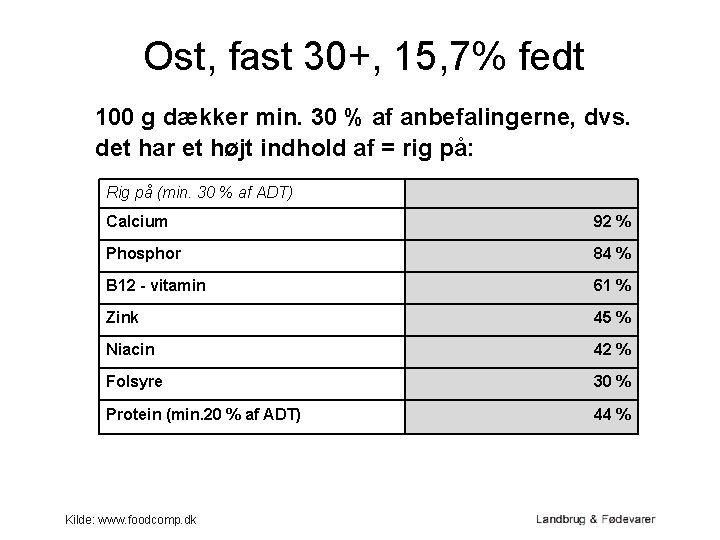 Ost, fast 30+, 15,7% fedt

100 g dækker min. 30 % af anbefalingerne, dvs. det har et højt indhold af = rig på:

| Rig på (min. 30 % af ADT) | |
|---|---|
| Calcium | 92 % |
| Phosphor | 84 % |
| B12 - vitamin | 61 % |
| Zink | 45 % |
| Niacin | 42 % |
| Folsyre | 30 % |
| Protein (min.20 % af ADT) | 44 % |

Kilde: www.foodcomp.dk

Landbrug & Fødevarer